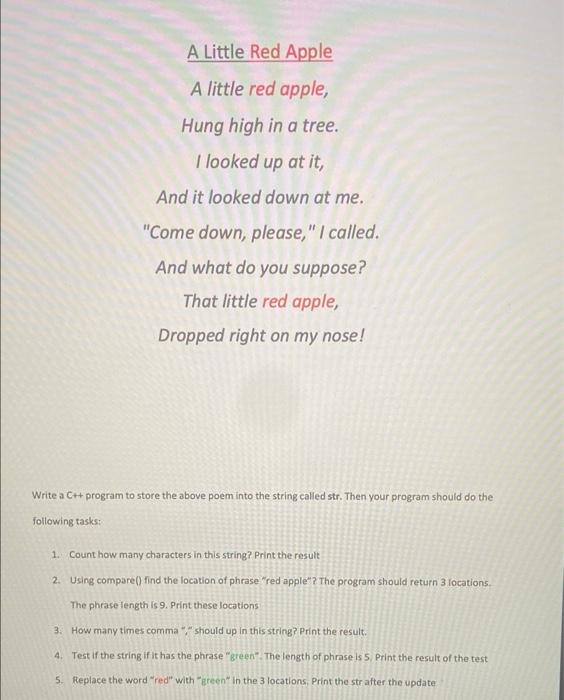 A Little Red Apple

A little red apple,

Hung high in a tree.

I looked up at it,

And it looked down at me.

"Come down, please," I called.

And what do you suppose?

That little red apple,

Dropped right on my nose!

Write a C++ program to store the above poem into the string called str. Then your program should do the following tasks:

1. Count how many characters in this string? Print the result

2. Using compare() find the location of phrase "red apple"? The program should return 3 locations. The phrase length is 9. Print these locations

3. How many times comma "," should up in this string? Print the result.

4. Test if the string if it has the phrase "green". The length of phrase is 5. Print the result of the test

5. Replace the word "red" with "green" in the 3 locations. Print the str after the update